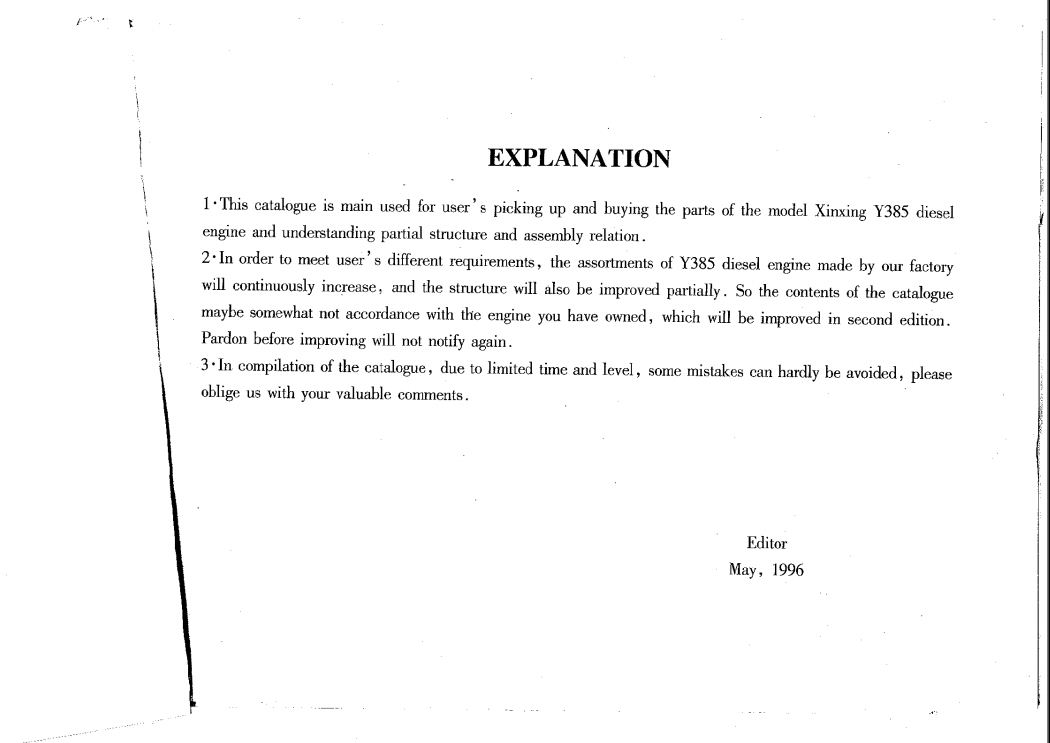 EXPLANATION

1·This catalogue is main used for user's picking up and buying the parts of the model Xinxing Y385 diesel engine and understanding partial structure and assembly relation.

2·In order to meet user's different requirements, the assortments of Y385 diesel engine made by our factory will continuously increase, and the structure will also be improved partially. So the contents of the catalogue maybe somewhat not accordance with the engine you have owned, which will be improved in second edition. Pardon before improving will not notify again.

3·In compilation of the catalogue, due to limited time and level, some mistakes can hardly be avoided, please oblige us with your valuable comments.

Editor
May, 1996